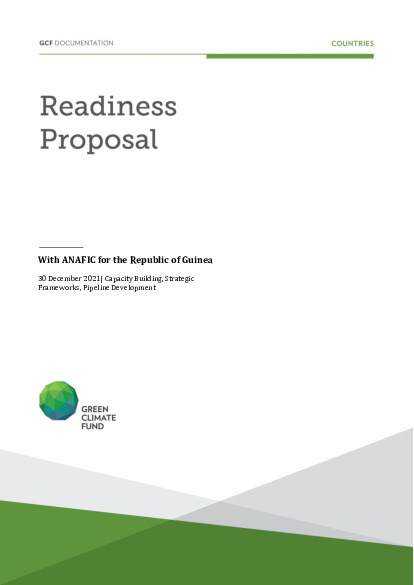 GCF DOCUMENTATION

COUNTRIES

Readiness Proposal

With ANAFIC for the Republic of Guinea

30 December 2021| Capacity Building, Strategic Frameworks, Pipeline Development

GREEN CLIMATE FUND